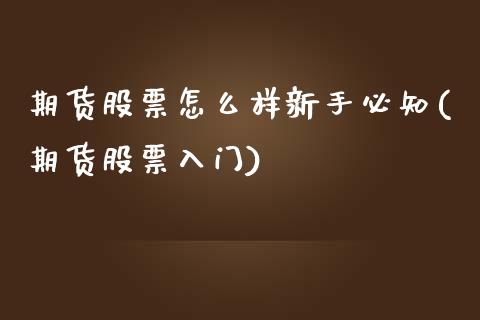 期货股票怎么样新手必知(期货股票入门)